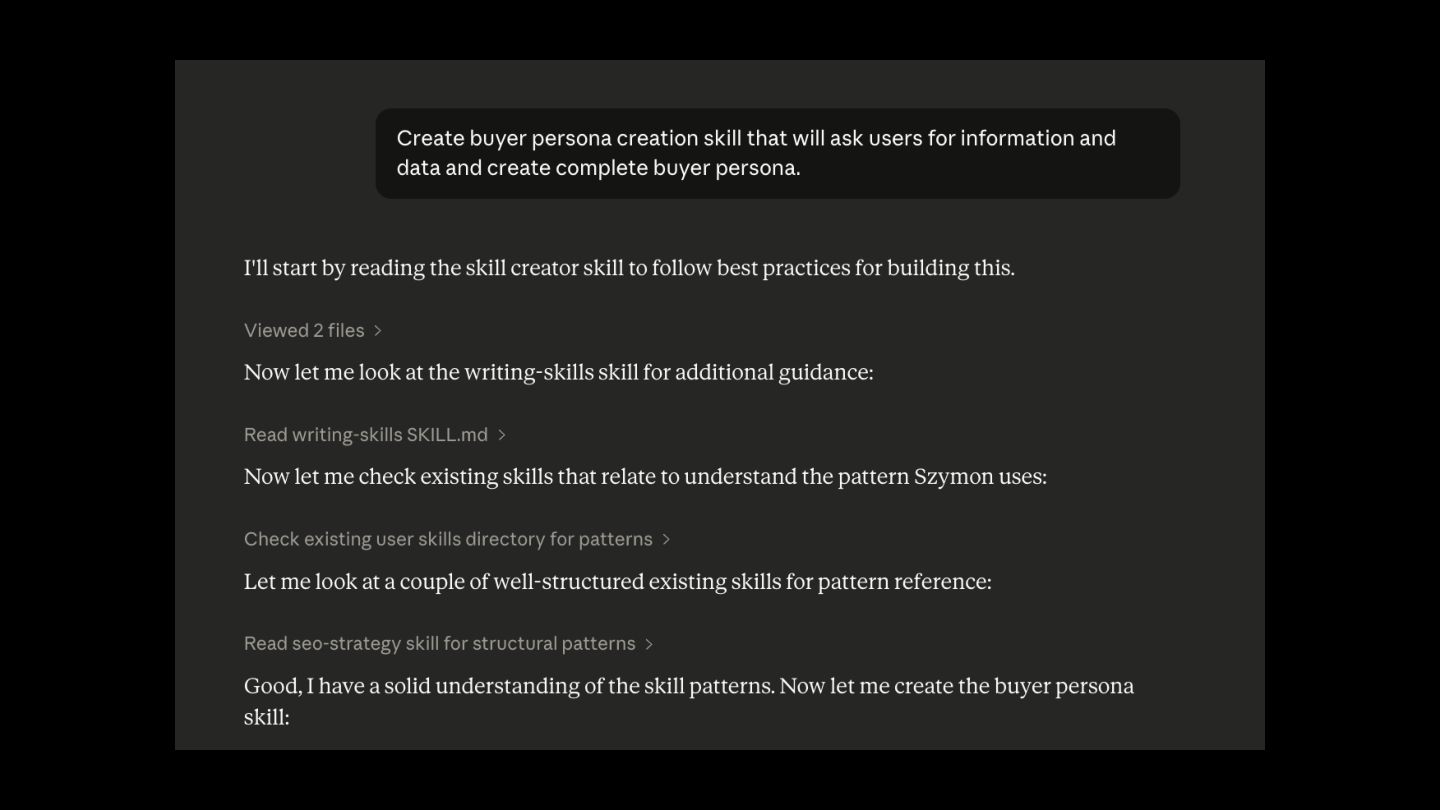 Create buyer persona creation skill that will ask users for information and data and create complete buyer persona.

I'll start by reading the skill creator skill to follow best practices for building this.

Viewed 2 files >

Now let me look at the writing-skills skill for additional guidance:

Read writing-skills SKILL.md >

Now let me check existing skills that relate to understand the pattern Szymon uses:

Check existing user skills directory for patterns >

Let me look at a couple of well-structured existing skills for pattern reference:

Read seo-strategy skill for structural patterns >

Good, I have a solid understanding of the skill patterns. Now let me create the buyer persona skill: